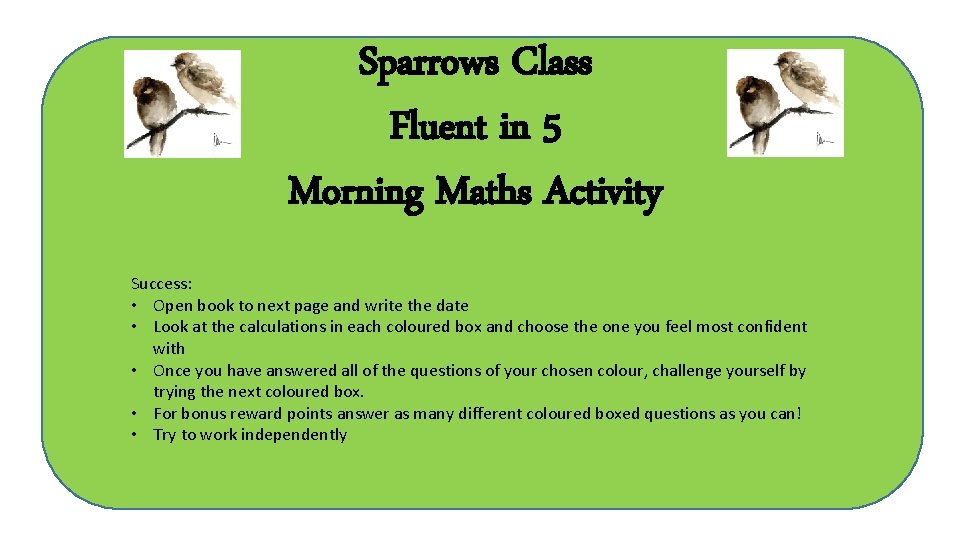 Sparrows Class
Fluent in 5
Morning Maths Activity

Success:
• Open book to next page and write the date
• Look at the calculations in each coloured box and choose the one you feel most confident with
• Once you have answered all of the questions of your chosen colour, challenge yourself by trying the next coloured box.
• For bonus reward points answer as many different coloured boxed questions as you can!
• Try to work independently